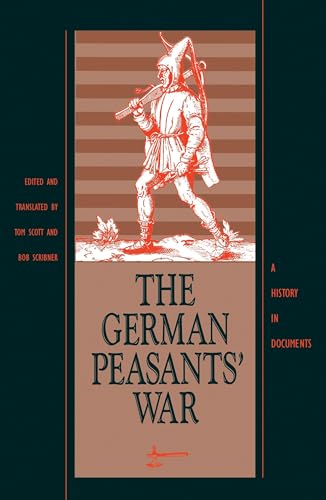 EDITED AND
TRANSLATED BY
TOM SCOTT AND
BOB SCRIBNER

THE GERMAN PEASANTS' WAR

A
HISTORY
IN
DOCUMENTS